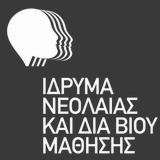 ΙΔΡΥΜΑ
ΝΕΟΛΑΙΑΣ
ΚΑΙ ΔΙΑ ΒΙΟΥ
ΜΑΘΗΣΗΣ